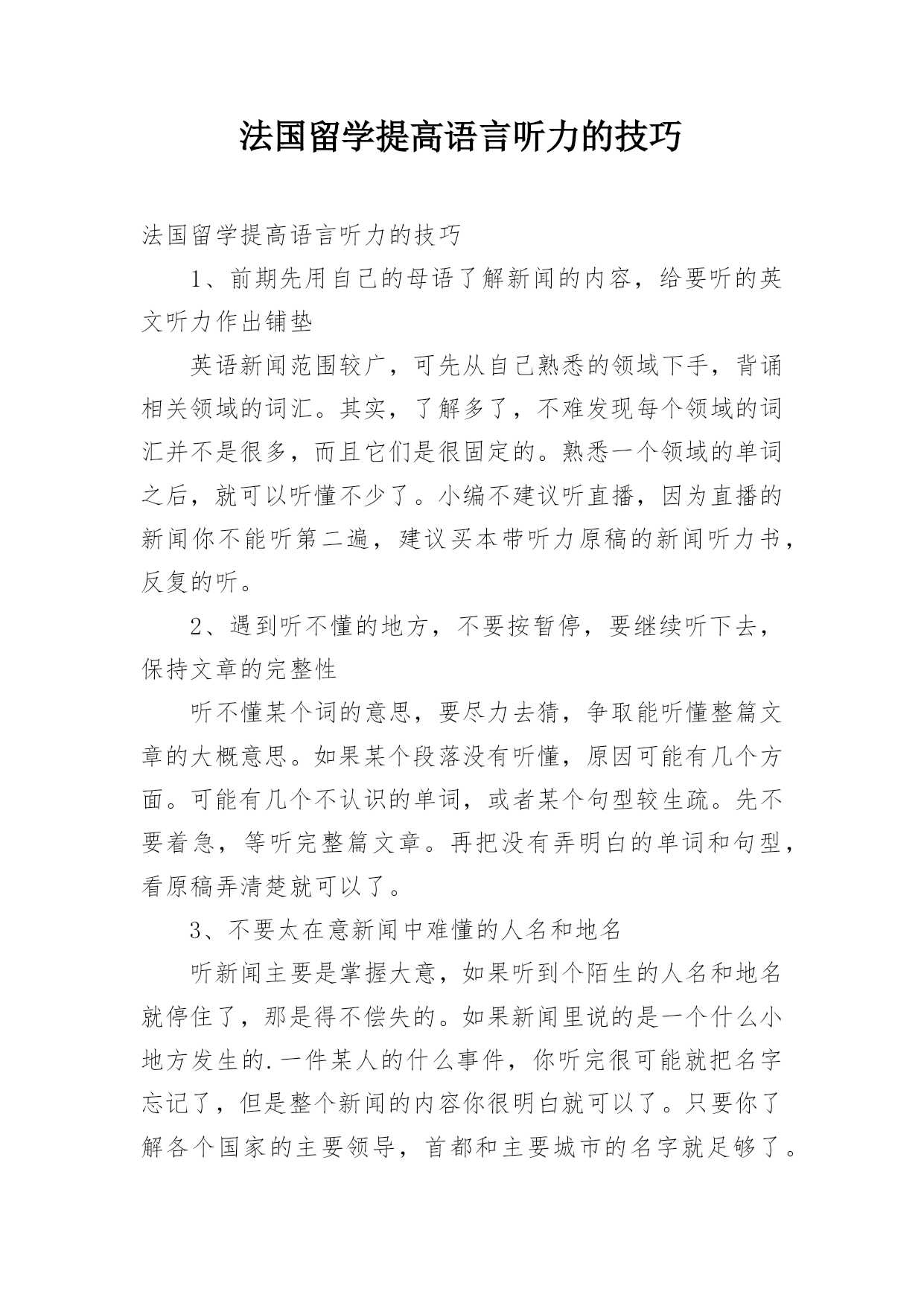 法国留学提高语言听力的技巧

法国留学提高语言听力的技巧

1、前期先用自己的母语了解新闻的内容，给要听的英文听力作出铺垫

英语新闻范围较广，可先从自己熟悉的领域下手，背诵相关领域的词汇。其实，了解多了，不难发现每个领域的词汇并不是很多，而且它们是很固定的。熟悉一个领域的单词之后，就可以听懂不少了。小编不建议听直播，因为直播的新闻你不能听第二遍，建议买本带听力原稿的新闻听力书，反复的听。

2、遇到听不懂的地方，不要按暂停，要继续听下去，保持文章的完整性

听不懂某个词的意思，要尽力去猜，争取能听懂整篇文章的大概意思。如果某个段落没有听懂，原因可能有几个方面。可能有几个不认识的单词，或者某个句型较生疏。先不要着急，等听完整篇文章。再把没有弄明白的单词和句型，看原稿弄清楚就可以了。

3、不要太在意新闻中难懂的人名和地名

听新闻主要是掌握大意，如果听到个陌生的人名和地名就停住了，那是得不偿失的。如果新闻里说的是一个什么小地方发生的.一件某人的什么事件，你听完很可能就把名字忘记了，但是整个新闻的内容你很明白就可以了。只要你了解各个国家的主要领导，首都和主要城市的名字就足够了。